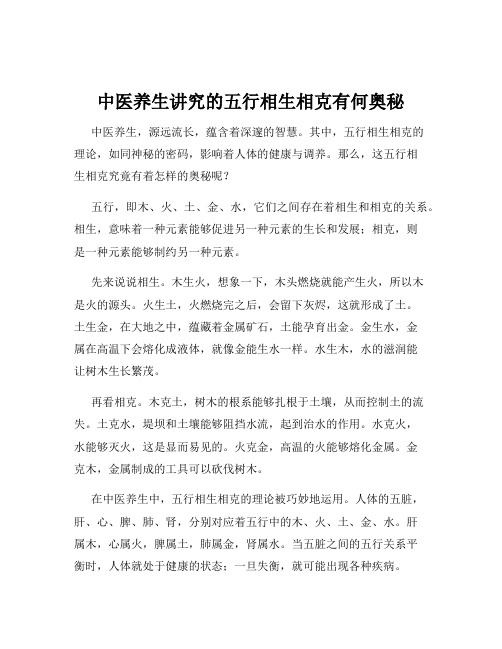 中医养生讲究的五行相生相克有何奥秘

中医养生，源远流长，蕴含着深邃的智慧。其中，五行相生相克的理论，如同神秘的密码，影响着人体的健康与调养。那么，这五行相生相克究竟有着怎样的奥秘呢？

五行，即木、火、土、金、水，它们之间存在着相生和相克的关系。相生，意味着一种元素能够促进另一种元素的生长和发展；相克，则是一种元素能够制约另一种元素。

先来说说相生。木生火，想象一下，木头燃烧就能产生火，所以木是火的源头。火生土，火燃烧完之后，会留下灰烬，这就形成了土。土生金，在大地之中，蕴藏着金属矿石，土能孕育出金。金生水，金属在高温下会熔化成液体，就像金能生水一样。水生木，水的滋润能让树木生长繁茂。

再看相克。木克土，树木的根系能够扎根于土壤，从而控制土的流失。土克水，堤坝和土壤能够阻挡水流，起到治水的作用。水克火，水能够灭火，这是显而易见的。火克金，高温的火能够熔化金属。金克木，金属制成的工具可以砍伐树木。

在中医养生中，五行相生相克的理论被巧妙地运用。人体的五脏，肝、心、脾、肺、肾，分别对应着五行中的木、火、土、金、水。肝属木，心属火，脾属土，肺属金，肾属水。当五脏之间的五行关系平衡时，人体就处于健康的状态；一旦失衡，就可能出现各种疾病。